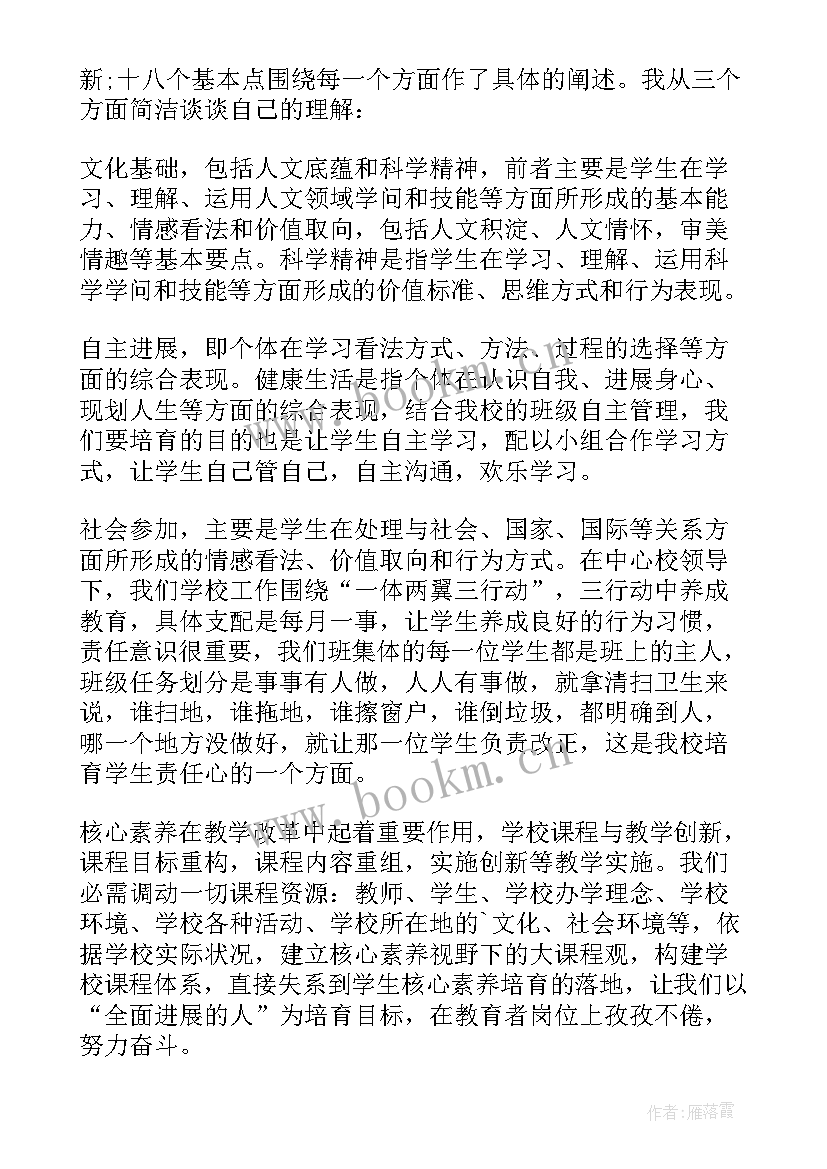 新;十八个基本点围绕每一个方面作了具体的阐述。我从三个方面简洁谈谈自己的理解：

文化基础，包括人文底蕴和科学精神，前者主要是学生在学习、理解、运用人文领域学问和技能等方面所形成的基本能力、情感看法和价值取向，包括人文积淀、人文情怀，审美情趣等基本要点。科学精神是指学生在学习、理解、运用科学学问和技能等方面形成的价值标准、思维方式和行为表现。

自主进展，即个体在学习看法方式、方法、过程的选择等方面的综合表现。健康生活是指个体在认识自我、进展身心、现划人生等方面的综合表现，结合我校的班级自主管理，我们要培育的目的也是让学生自主学习，配以小组合作学习方式，让学生自己管自己，自主沟通，欢乐学习。

社会参加，主要是学生在处理与社会、国家、国际等关系方面所形成的情感看法、价值取向和行为方式。在中心校领导下，我们学校工作围绕“一体两翼三行动”，三行动中养成教育，具体支配是每月一事，让学生养成良好的行为习惯，责任意识很重要，我们班集体的每一位学生都是班上的主人，班级任务划分是事事有人做，人人有事做，就拿清扫卫生来说，谁扫地，谁拖地，谁擦窗户，谁倒垃圾，都明确到人，哪一个地方没做好，就让那一位学生负责改正，这是我校培育学生责任心的一个方面。

核心素养在教学改革中起着重要作用，学校课程与教学创新，课程目标重构，课程内容重组，实施创新等教学实施。我们必需调动一切课程资源：教师、学生、学校办学理念、学校环境、学校各种活动、学校所在地的`文化、社会环境等，依据学校实际状况，建立核心素养视野下的大课程观，构建学校课程体系，直接失系到学生核心素养培育的落地，让我们以“全面进展的人”为培育目标，在教育者岗位上孜孜不倦，努力奋斗。

www.bookm.cn

作者：雁落霞